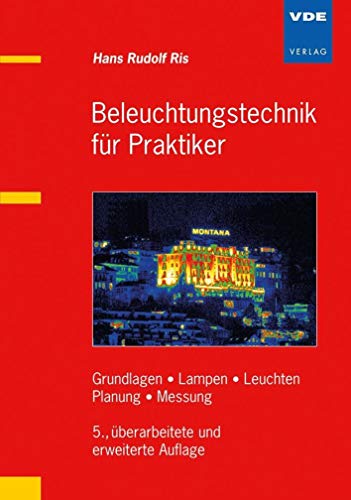 VDE
VERLAG

Hans Rudolf Ris

Beleuchtungstechnik für Praktiker

MONTANA

Grundlagen • Lampen • Leuchten Planung • Messung

5., überarbeitete und erweiterte Auflage